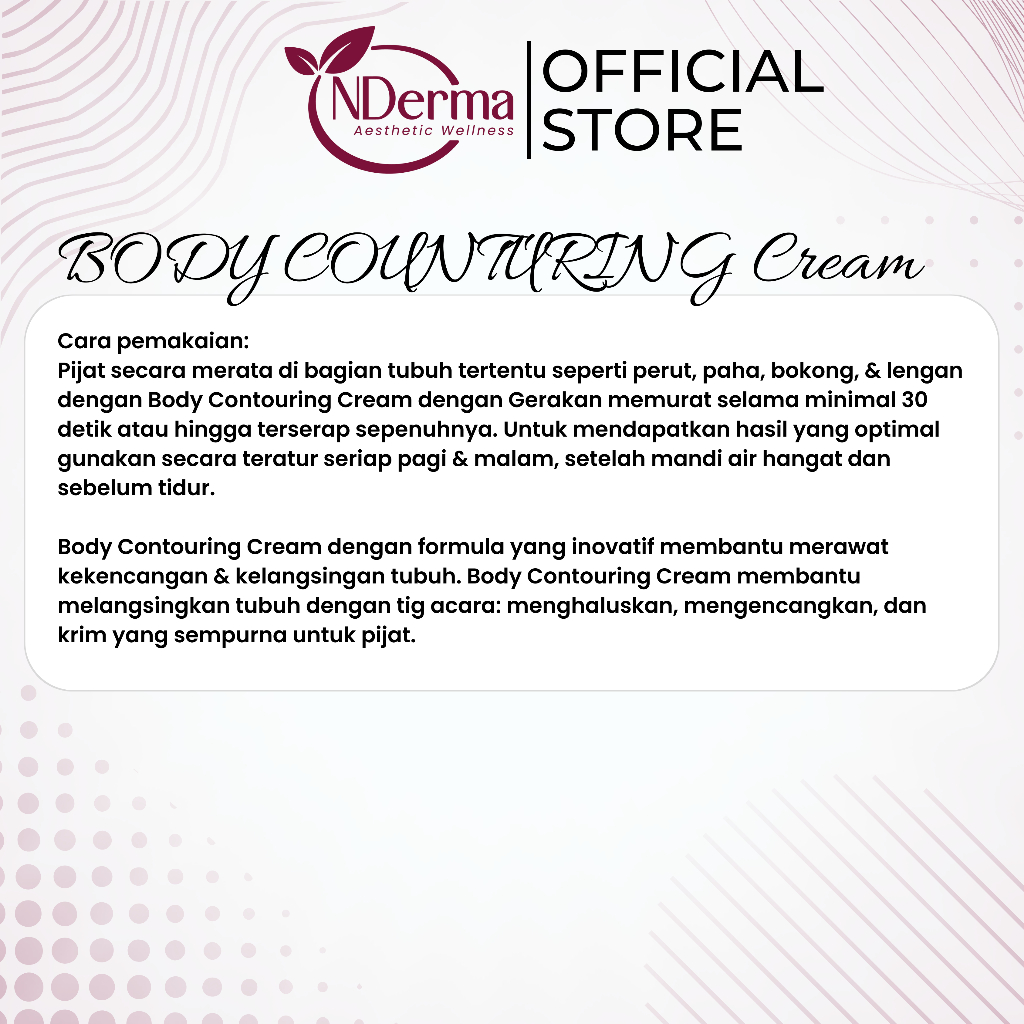 NDerma
Aesthetic Wellness
OFFICIAL STORE

BODY COUNTURING Cream

Cara pemakaian:
Pijat secara merata di bagian tubuh tertentu seperti perut, paha, bokong, & lengan dengan Body Contouring Cream dengan Gerakan memurat selama minimal 30 detik atau hingga terserap sepenuhnya. Untuk mendapatkan hasil yang optimal gunakan secara teratur seriap pagi & malam, setelah mandi air hangat dan sebelum tidur.

Body Contouring Cream dengan formula yang inovatif membantu merawat kekencangan & kelangsingan tubuh. Body Contouring Cream membantu melangsingkan tubuh dengan tig acara: menghaluskan, mengencangkan, dan krim yang sempurna untuk pijat.